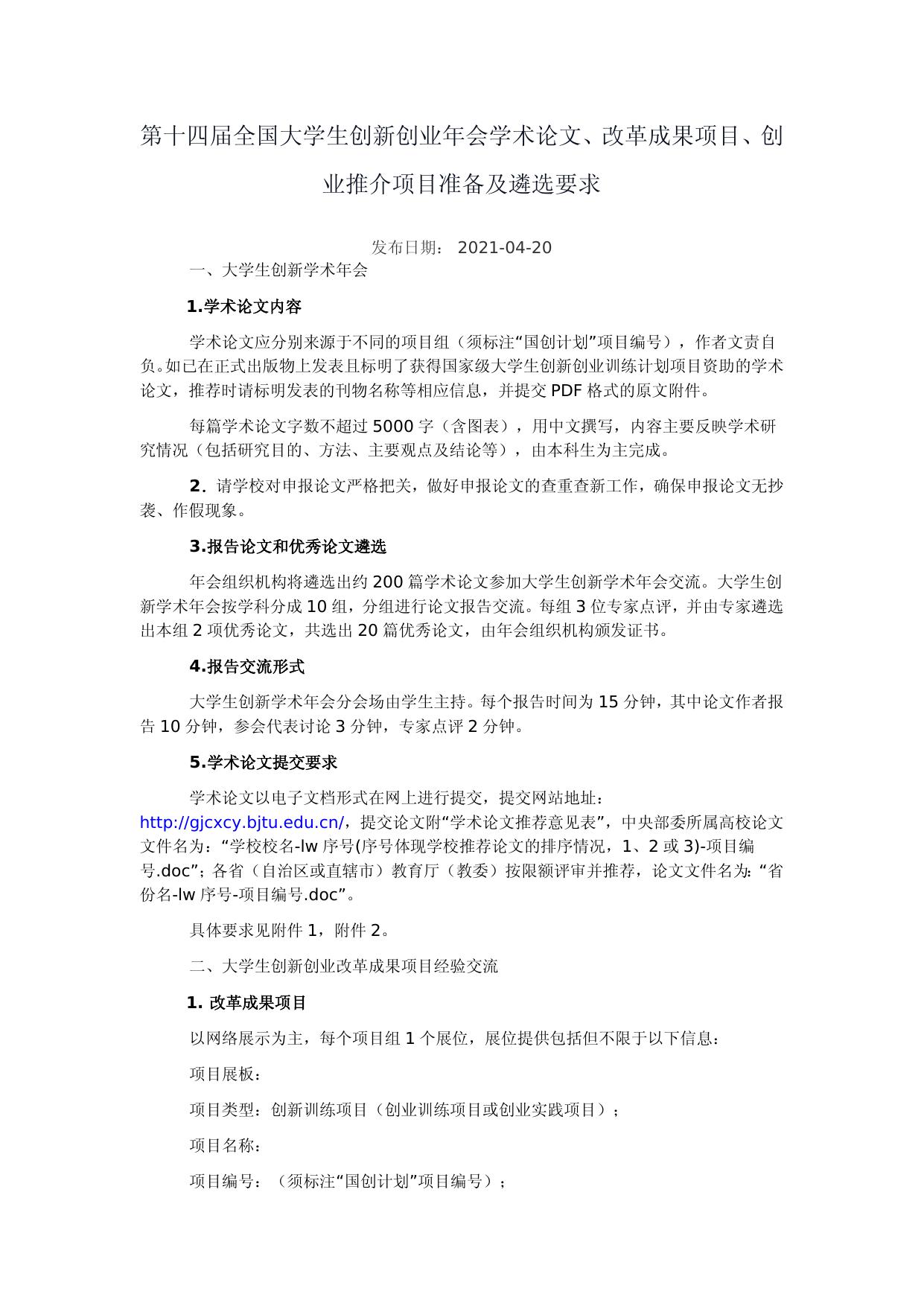 第十四届全国大学生创新创业年会学术论文、改革成果项目、创业推介项目准备及遴选要求

发布日期： 2021-04-20

一、大学生创新学术年会

1.学术论文内容

学术论文应分别来源于不同的项目组（须标注“国创计划”项目编号），作者文责自负。如已在正式出版物上发表且标明了获得国家级大学生创新创业训练计划项目资助的学术论文，推荐时请标明发表的刊物名称等相应信息，并提交 PDF 格式的原文附件。

每篇学术论文字数不超过 5000 字（含图表），用中文撰写，内容主要反映学术研究情况（包括研究目的、方法、主要观点及结论等），由本科生为主完成。

2. 请学校对申报论文严格把关，做好申报论文的查重查新工作，确保申报论文无抄袭、作假现象。

3.报告论文和优秀论文遴选

年会组织机构将遴选出约 200 篇学术论文参加大学生创新学术年会交流。大学生创新学术年会按学科分成 10 组，分组进行论文报告交流。每组 3 位专家点评，并由专家遴选出本组 2 项优秀论文，共选出 20 篇优秀论文，由年会组织机构颁发证书。

4.报告交流形式

大学生创新学术年会分会场由学生主持。每个报告时间为 15 分钟，其中论文作者报告 10 分钟，参会代表讨论 3 分钟，专家点评 2 分钟。

5.学术论文提交要求

学术论文以电子文档形式在网上进行提交，提交网站地址：http://gjcxcy.bjtu.edu.cn/，提交论文附“学术论文推荐意见表”，中央部委所属高校论文文件名为：“学校校名-lw 序号(序号体现学校推荐论文的排序情况，1、2 或 3)-项目编号.doc”；各省（自治区或直辖市）教育厅（教委）按限额评审并推荐，论文文件名为：“省份名-lw 序号-项目编号.doc”。

具体要求见附件 1，附件 2。

二、大学生创新创业改革成果项目经验交流

1. 改革成果项目

以网络展示为主，每个项目组 1 个展位，展位提供包括但不限于以下信息：

项目展板：

项目类型：创新训练项目（创业训练项目或创业实践项目）；

项目名称：

项目编号：（须标注“国创计划”项目编号）；